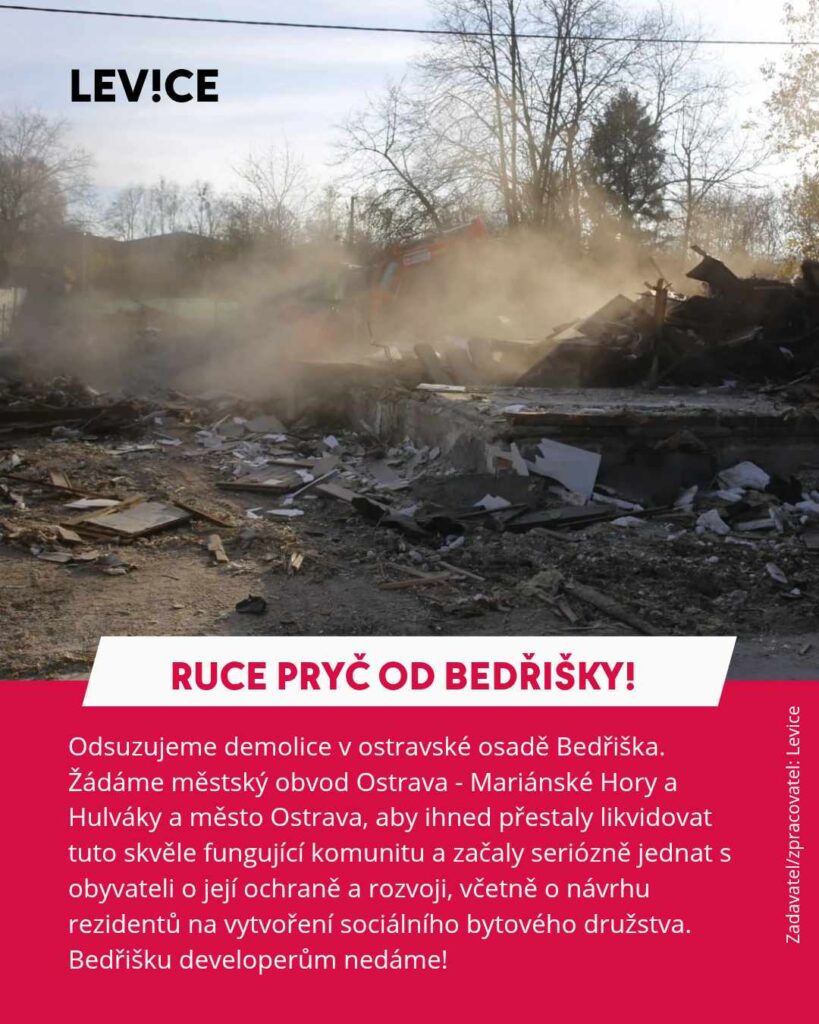 LEV!CE

RUCE PRYČ OD BEDŘIŠKY!

Odsuzujeme demolice v ostravské osadě Bedřiška. Žádáme městský obvod Ostrava - Mariánské Hory a Hulváky a město Ostrava, aby ihned přestaly likvidovat tuto skvěle fungující komunitu a začaly seriózně jednat s obyvateli o její ochraně a rozvoji, včetně o návrhu rezidentů na vytvoření sociálního bytového družstva. Bedřišku developerům nedáme!

Zadavatel/zpracovatel: Levice